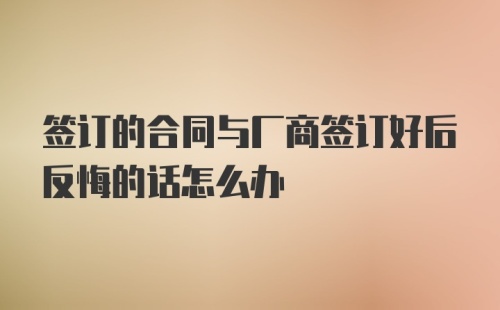 签订的合同与厂商签订好后反悔的话怎么办